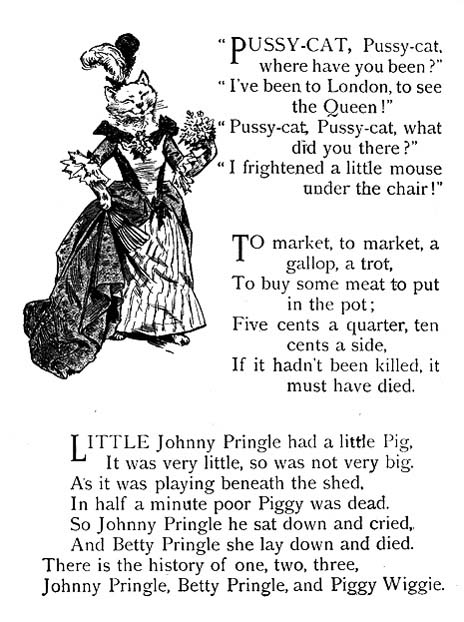 "PUSSY-CAT, Pussy-cat, where have you been?"
"I've been to London, to see the Queen!"
"Pussy-cat, Pussy-cat, what did you there?"
"I frightened a little mouse under the chair!"

TO market, to market, a gallop, a trot,
To buy some meat to put in the pot;
Five cents a quarter, ten cents a side,
If it hadn't been killed, it must have died.

LITTLE Johnny Pringle had a little Pig,
It was very little, so was not very big.
As it was playing beneath the shed,
In half a minute poor Piggy was dead.
So Johnny Pringle he sat down and cried,
And Betty Pringle she lay down and died.
There is the history of one, two, three,
Johnny Pringle, Betty Pringle, and Piggy Wiggie.